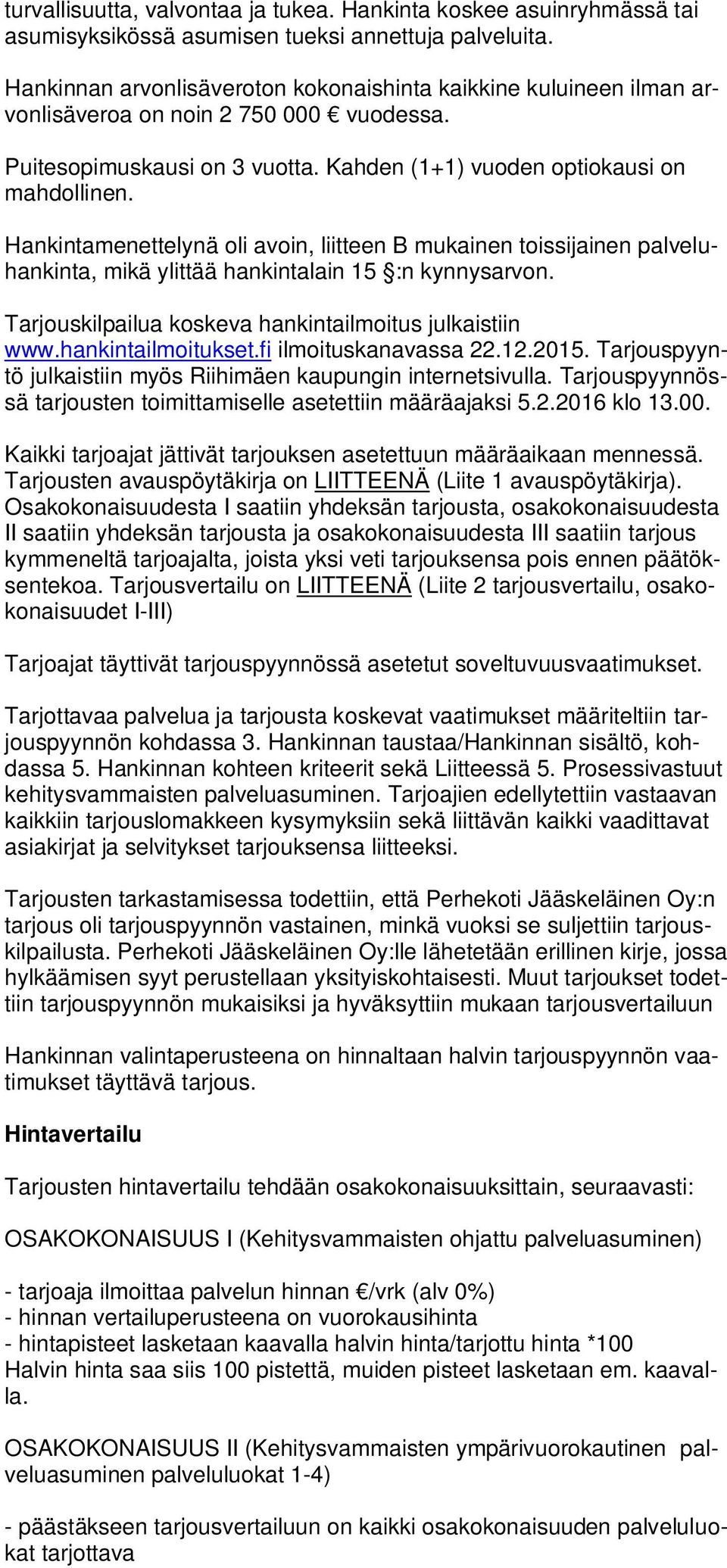 turvallisuutta, valvontaa ja tukea. Hankinta koskee asuinryhmässä tai asumisyksikössä asumisen tueksi annettuja palveluita.

Hankinnan arvonlisäveroton kokonaishinta kaikkine kuluineen ilman arvonlisäveroa on noin 2 750 000 € vuodessa.

Puitesopimuskausi on 3 vuotta. Kahden (1+1) vuoden optiokausi on mahdollinen.

Hankintamenettelynä oli avoin, liitteen B mukainen toissijainen palveluhankinta, mikä ylittää hankintalain 15 §:n kynnysarvon.

Tarjouskilpailua koskeva hankintailmoitus julkaistiin www.hankintailmoitukset.fi ilmoituskanavassa 22.12.2015. Tarjouspyyntö julkaistiin myös Riihimäen kaupungin internetsivulla. Tarjouspyynnössä tarjousten toimittamiselle asetettiin määräajaksi 5.2.2016 klo 13.00.

Kaikki tarjoajat jättivät tarjouksen asetettuun määräaikaan mennessä. Tarjousten avauspöytäkirja on LIITTEENÄ (Liite 1 avauspöytäkirja). Osakokonaisuudesta I saatiin yhdeksän tarjousta, osakokonaisuudesta II saatiin yhdeksän tarjousta ja osakokonaisuudesta III saatiin tarjous kymmeneltä tarjoajalta, joista yksi veti tarjouksensa pois ennen päätöksentekoa. Tarjousvertailu on LIITTEENÄ (Liite 2 tarjousvertailu, osakokonaisuudet I-III)

Tarjoajat täyttivät tarjouspyynnössä asetetut soveltuvuusvaatimukset.

Tarjottavaa palvelua ja tarjousta koskevat vaatimukset määriteltiin tarjouspyynnön kohdassa 3. Hankinnan taustaa/Hankinnan sisältö, kohdassa 5. Hankinnan kohteen kriteerit sekä Liitteessä 5. Prosessivastuut kehitysvammaisten palveluasuminen. Tarjoajien edellytettiin vastaavan kaikkiin tarjouslomakkeen kysymyksiin sekä liittävän kaikki vaadittavat asiakirjat ja selvitykset tarjouksensa liitteeksi.

Tarjousten tarkastamisessa todettiin, että Perhekoti Jääskeläinen Oy:n tarjous oli tarjouspyynnön vastainen, minkä vuoksi se suljettiin tarjouskilpailusta. Perhekoti Jääskeläinen Oy:lle lähetetään erillinen kirje, jossa hylkäämisen syyt perustellaan yksityiskohtaisesti. Muut tarjoukset todettiin tarjouspyynnön mukaisiksi ja hyväksyttiin mukaan tarjousvertailuun

Hankinnan valintaperusteena on hinnaltaan halvin tarjouspyynnön vaatimukset täyttävä tarjous.

Hintavertailu

Tarjousten hintavertailu tehdään osakokonaisuuksittain, seuraavasti:

OSAKOKONAISUUS I (Kehitysvammaisten ohjattu palveluasuminen)

- tarjoaja ilmoittaa palvelun hinnan €/vrk (alv 0%)
- hinnan vertailuperusteena on vuorokausihinta
- hintapisteet lasketaan kaavalla halvin hinta/tarjottu hinta *100
Halvin hinta saa siis 100 pistettä, muiden pisteet lasketaan em. kaavalla.

OSAKOKONAISUUS II (Kehitysvammaisten ympärivuorokautinen palveluasuminen palveluluokat 1-4)

- päästäkseen tarjousvertailuun on kaikki osakokonaisuuden palveluluokat tarjottava